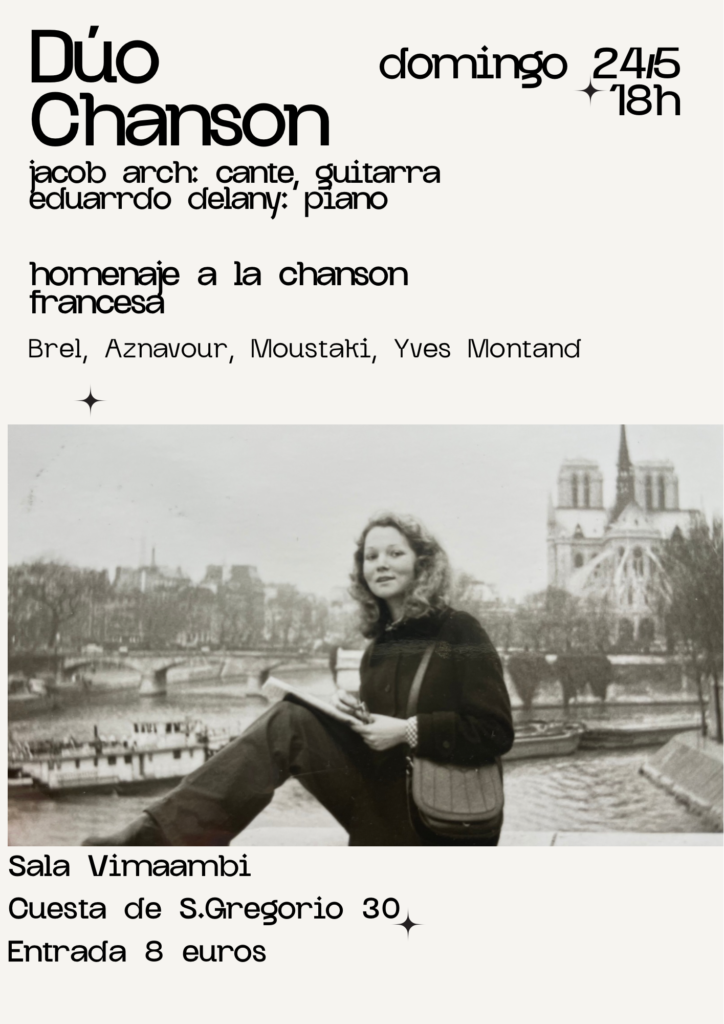 Dúo Chanson

domingo 24/5
18h

jacob arch: cante, guitarra
eduarrdo delany: piano

homenaje a la chanson francesa

Brel, Aznavour, Moustaki, Yves Montand

Sala Vimaambi
Cuesta de S.Gregorio 30
Entrada 8 euros